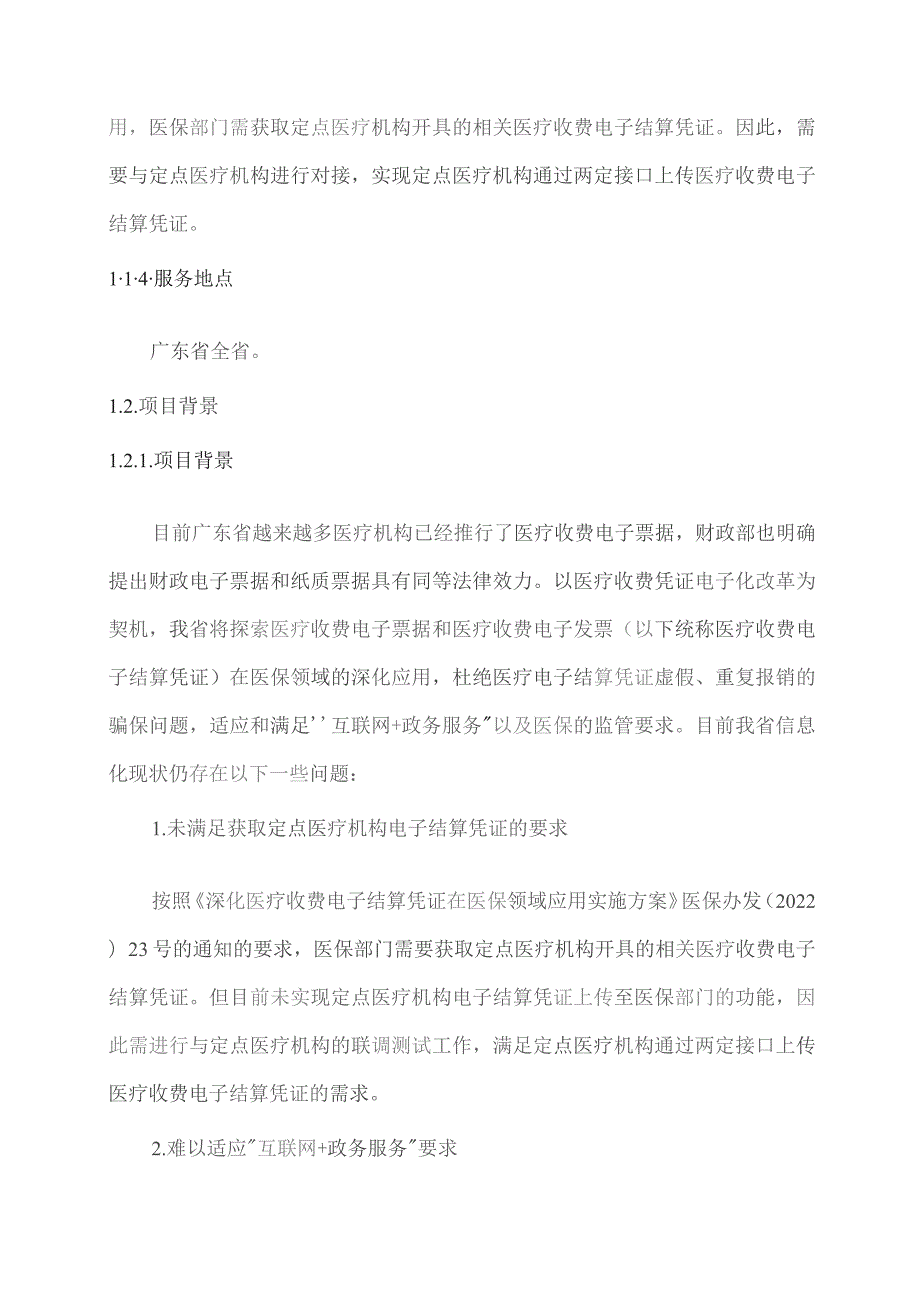 用，医保部门需获取定点医疗机构开具的相关医疗收费电子结算凭证。因此，需要与定点医疗机构进行对接，实现定点医疗机构通过两定接口上传医疗收费电子结算凭证。

1·1·4·服务地点

广东省全省。

1.2.项目背景

1.2.1.项目背景

目前广东省越来越多医疗机构已经推行了医疗收费电子票据，财政部也明确提出财政电子票据和纸质票据具有同等法律效力。以医疗收费凭证电子化改革为契机，我省将探索医疗收费电子票据和医疗收费电子发票（以下统称医疗收费电子结算凭证）在医保领域的深化应用，杜绝医疗电子结算凭证虚假、重复报销的骗保问题，适应和满足''互联网+政务服务"以及医保的监管要求。目前我省信息化现状仍存在以下一些问题：

1.未满足获取定点医疗机构电子结算凭证的要求

按照《深化医疗收费电子结算凭证在医保领域应用实施方案》医保办发（2022）23号的通知的要求，医保部门需要获取定点医疗机构开具的相关医疗收费电子结算凭证。但目前未实现定点医疗机构电子结算凭证上传至医保部门的功能，因此需进行与定点医疗机构的联调测试工作，满足定点医疗机构通过两定接口上传医疗收费电子结算凭证的需求。

2.难以适应"互联网+政务服务"要求